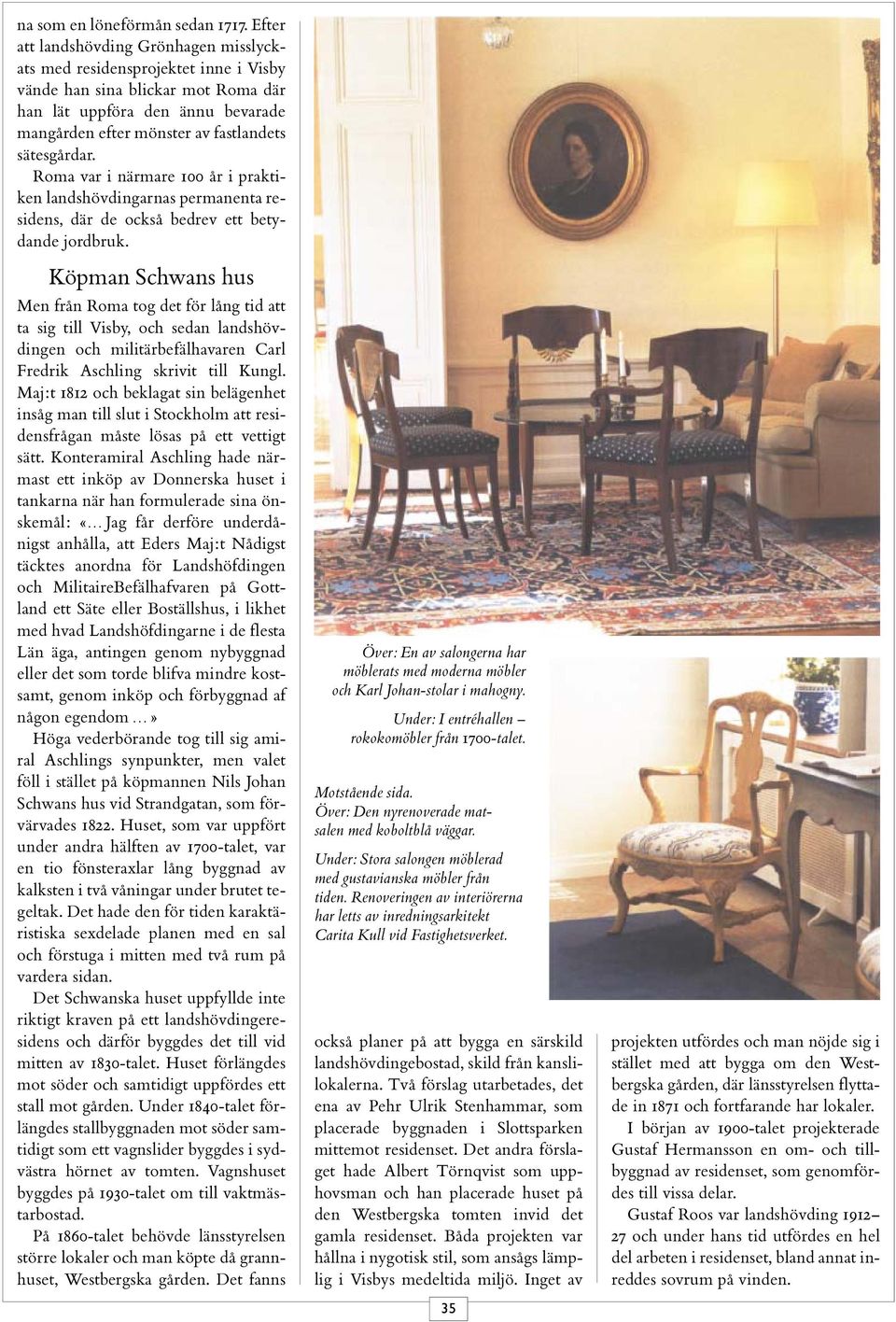 na som en löneförmån sedan 1717. Efter att landshövding Grönhagen misslyckats med residensprojektet inne i Visby vände han sina blickar mot Roma där han lät uppföra den ännu bevarade mangården efter mönster av fastlandets sätesgårdar.

Roma var i närmare 100 år i praktiken landshövdingarnas permanenta residens, där de också bedrev ett betydande jordbruk.

Köpman Schwans hus

Men från Roma tog det för lång tid att ta sig till Visby, och sedan landshövdingen och militärbefälhavaren Carl Fredrik Aschling skrivit till Kungl. Maj:t 1812 och beklagat sin belägenhet insåg man till slut i Stockholm att residensfrågan måste lösas på ett vettigt sätt. Konteramiral Aschling hade närmast ett inköp av Donnerska huset i tankarna när han formulerade sina önskemål: «... Jag får derföre underdånigst anhålla, att Eders Maj:t Nådigst täcktes anordna för Landshöfdingen och MilitaireBefälhafvaren på Gottland ett Säte eller Boställshus, i likhet med hvad Landshöfdingarne i de flesta Län äga, antingen genom nybyggnad eller det som torde blifva mindre kostsamt, genom inköp och förbyggnad af någon egendom ...»

Höga vederbörande tog till sig amiral Aschlings synpunkter, men valet föll i stället på köpmannen Nils Johan Schwans hus vid Strandgatan, som förvärvades 1822. Huset, som var uppfört under andra hälften av 1700-talet, var en tio fönsteraxlar lång byggnad av kalksten i två våningar under brutet tegeltak. Det hade den för tiden karaktäristiska sexdelade planen med en sal och förstuga i mitten med två rum på vardera sidan.

Det Schwanska huset uppfyllde inte riktigt kraven på ett landshövdingeresidens och därför byggdes det till vid mitten av 1830-talet. Huset förlängdes mot söder och samtidigt uppfördes ett stall mot gården. Under 1840-talet förlängdes stallbyggnaden mot söder samtidigt som ett vagnslider byggdes i sydvästra hörnet av tomten. Vagnshuset byggdes på 1930-talet om till vaktmästarbostad.

På 1860-talet behövde länsstyrelsen större lokaler och man köpte då grannhuset, Westbergska gården. Det fanns

Över: En av salongerna har möblerats med moderna möbler och Karl Johan-stolar i mahogny.

Under: I entréhallen – rokokomöbler från 1700-talet.

Motstående sida.
Över: Den nyrenoverade matsalen med koboltblå väggar.

Under: Stora salongen möblerad med gustavianska möbler från tiden. Renoveringen av interiörerna har letts av inredningsarkitekt Carita Kull vid Fastighetsverket.

också planer på att bygga en särskild landshövdingebostad, skild från kanslilokalerna. Två förslag utarbetades, det ena av Pehr Ulrik Stenhammar, som placerade byggnaden i Slottsparken mittemot residenset. Det andra förslaget hade Albert Törnqvist som upphovsman och han placerade huset på den Westbergska tomten invid det gamla residenset. Båda projekten var hållna i nygotisk stil, som ansågs lämplig i Visbys medeltida miljö. Inget av

projekten utfördes och man nöjde sig i stället med att bygga om den Westbergska gården, där länsstyrelsen flyttade in 1871 och fortfarande har lokaler.

I början av 1900-talet projekterade Gustaf Hermansson en om- och tillbyggnad av residenset, som genomfördes till vissa delar.

Gustaf Roos var landshövding 1912–27 och under hans tid utfördes en hel del arbeten i residenset, bland annat inreddes sovrum på vinden.

35